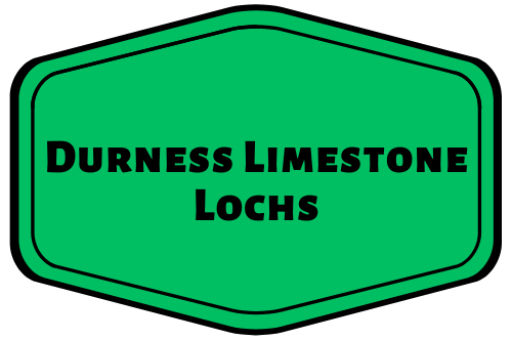 Durness Limestone Lochs